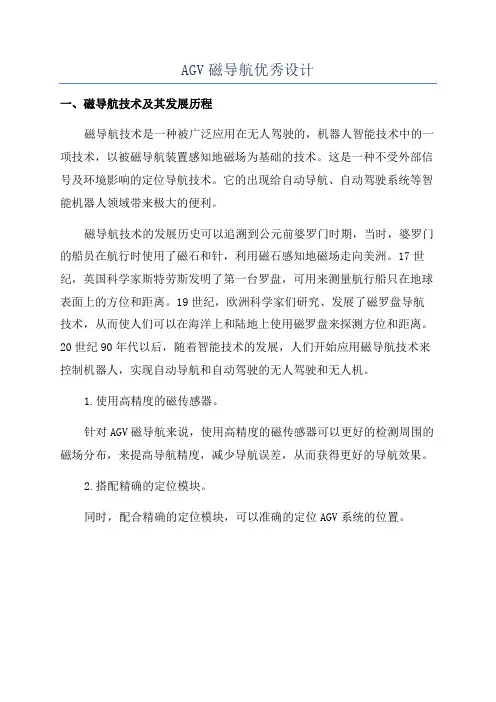 AGV 磁导航优秀设计

一、磁导航技术及其发展历程

磁导航技术是一种被广泛应用在无人驾驶的，机器人智能技术中的一项技术，以被磁导航装置感知地磁场为基础的技术。这是一种不受外部信号及环境影响的定位导航技术。它的出现给自动导航、自动驾驶系统等智能机器人领域带来极大的便利。

磁导航技术的发展历史可以追溯到公元前婆罗门时期，当时，婆罗门的船员在航行时使用了磁石和针，利用磁石感知地磁场走向美洲。17 世纪，英国科学家斯特劳斯发明了第一台罗盘，可用来测量航行船只在地球表面上的方位和距离。19 世纪，欧洲科学家们研究、发展了磁罗盘导航技术，从而使人们可以在海洋上和陆地上使用磁罗盘来探测方位和距离。20 世纪 90 年代以后，随着智能技术的发展，人们开始应用磁导航技术来控制机器人，实现自动导航和自动驾驶的无人驾驶和无人机。

1.使用高精度的磁传感器。

针对 AGV 磁导航来说，使用高精度的磁传感器可以更好的检测周围的磁场分布，来提高导航精度，减少导航误差，从而获得更好的导航效果。

2.搭配精确的定位模块。

同时，配合精确的定位模块，可以准确的定位 AGV 系统的位置。